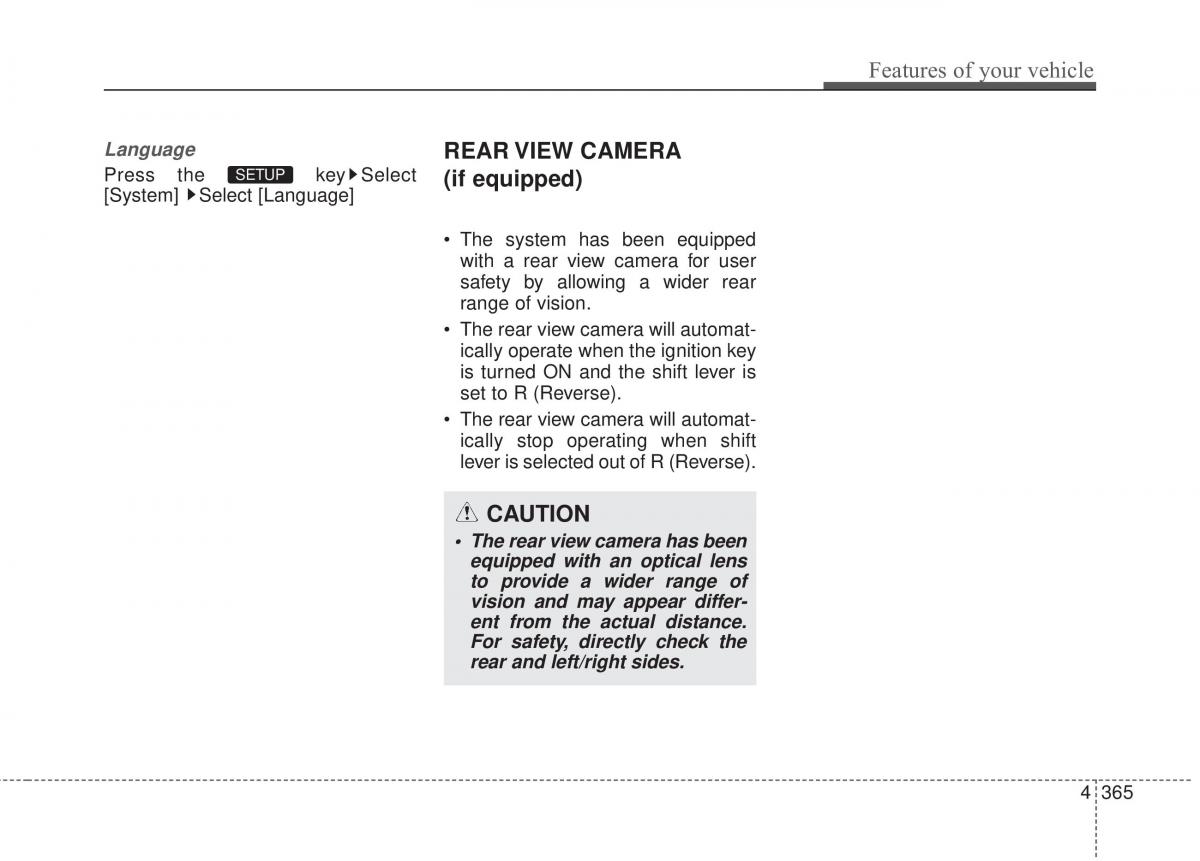 Features of your vehicle

Language

Press the SETUP key ▶ Select [System] ▶ Select [Language]

REAR VIEW CAMERA (if equipped)

• The system has been equipped with a rear view camera for user safety by allowing a wider rear range of vision.

• The rear view camera will automatically operate when the ignition key is turned ON and the shift lever is set to R (Reverse).

• The rear view camera will automatically stop operating when shift lever is selected out of R (Reverse).

CAUTION

• The rear view camera has been equipped with an optical lens to provide a wider range of vision and may appear different from the actual distance. For safety, directly check the rear and left/right sides.

4 365